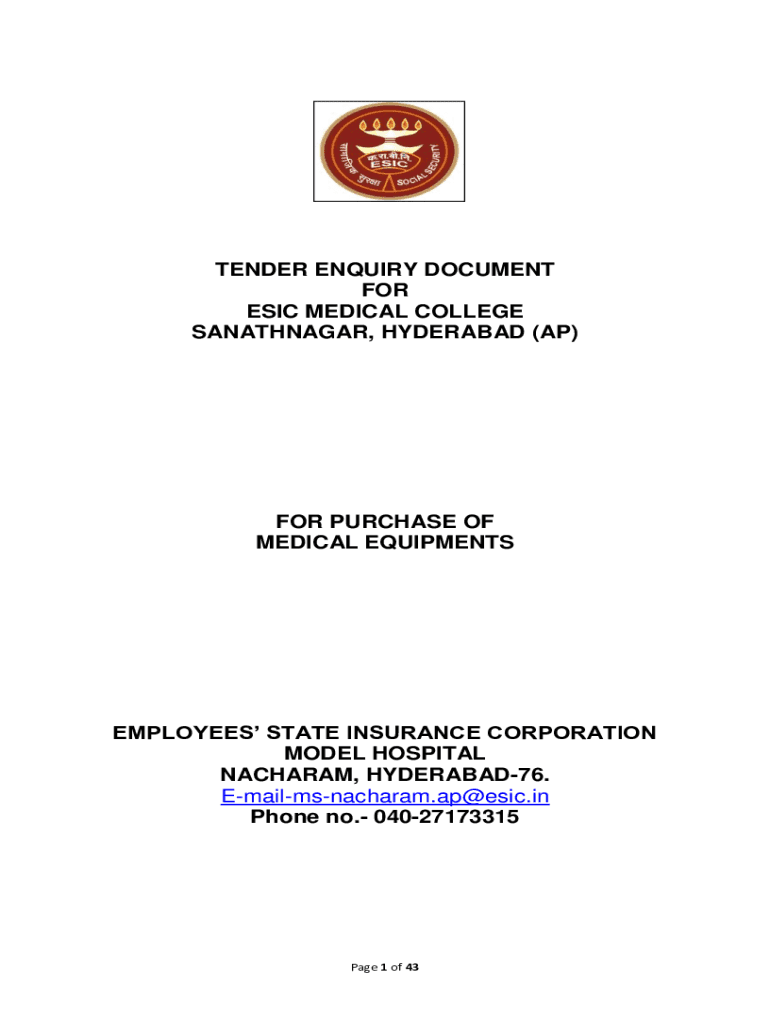 क.रा.बी.नि.
ESIC
सामाजिक सुरक्षा SOCIAL SECURITY

TENDER ENQUIRY DOCUMENT
FOR
ESIC MEDICAL COLLEGE
SANATHNAGAR, HYDERABAD (AP)

FOR PURCHASE OF
MEDICAL EQUIPMENTS

EMPLOYEES' STATE INSURANCE CORPORATION
MODEL HOSPITAL
NACHARAM, HYDERABAD-76.
E-mail-ms-nacharam.ap@esic.in
Phone no.- 040-27173315

Page 1 of 43